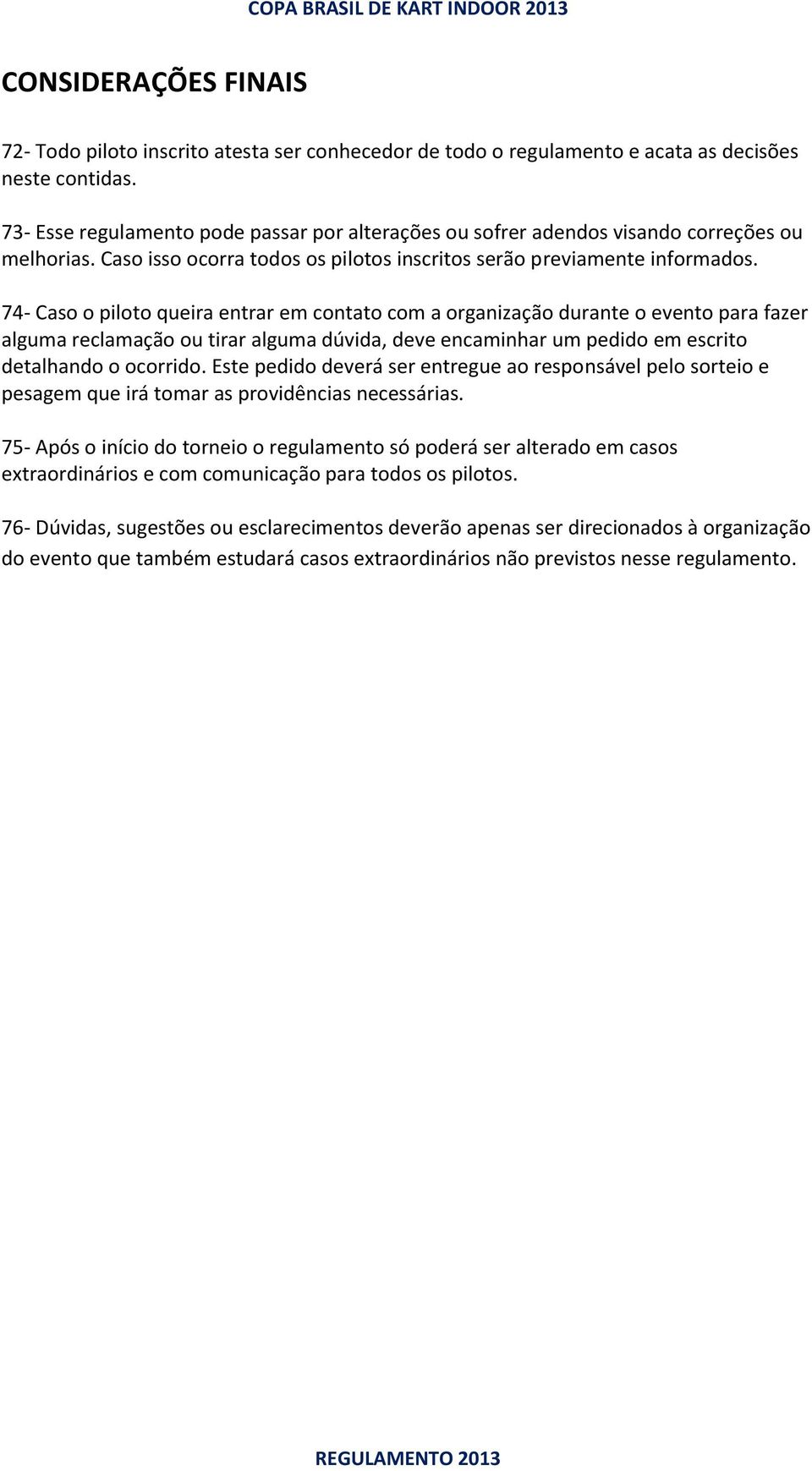 COPA BRASIL DE KART INDOOR 2013

CONSIDERAÇÕES FINAIS

72- Todo piloto inscrito atesta ser conhecedor de todo o regulamento e acata as decisões neste contidas.

73- Esse regulamento pode passar por alterações ou sofrer adendos visando correções ou melhorias. Caso isso ocorra todos os pilotos inscritos serão previamente informados.

74- Caso o piloto queira entrar em contato com a organização durante o evento para fazer alguma reclamação ou tirar alguma dúvida, deve encaminhar um pedido em escrito detalhando o ocorrido. Este pedido deverá ser entregue ao responsável pelo sorteio e pesagem que irá tomar as providências necessárias.

75- Após o início do torneio o regulamento só poderá ser alterado em casos extraordinários e com comunicação para todos os pilotos.

76- Dúvidas, sugestões ou esclarecimentos deverão apenas ser direcionados à organização do evento que também estudará casos extraordinários não previstos nesse regulamento.

REGULAMENTO 2013